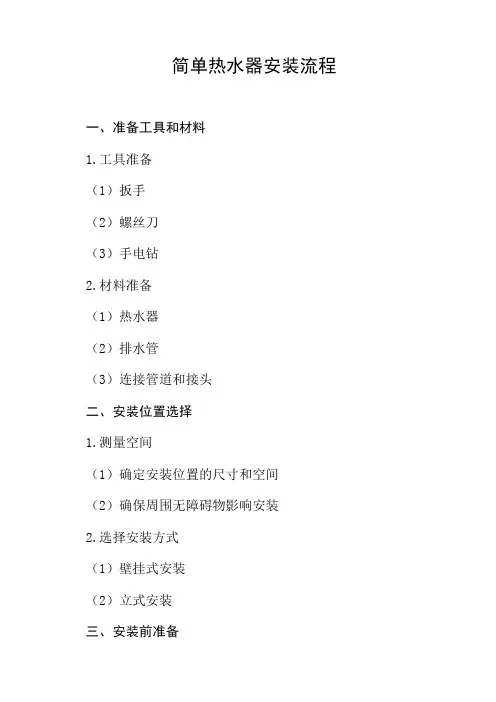 简单热水器安装流程

一、准备工具和材料

1.工具准备

（1）扳手

（2）螺丝刀

（3）手电钻

2.材料准备

（1）热水器

（2）排水管

（3）连接管道和接头

二、安装位置选择

1.测量空间

（1）确定安装位置的尺寸和空间

（2）确保周围无障碍物影响安装

2.选择安装方式

（1）壁挂式安装

（2）立式安装

三、安装前准备